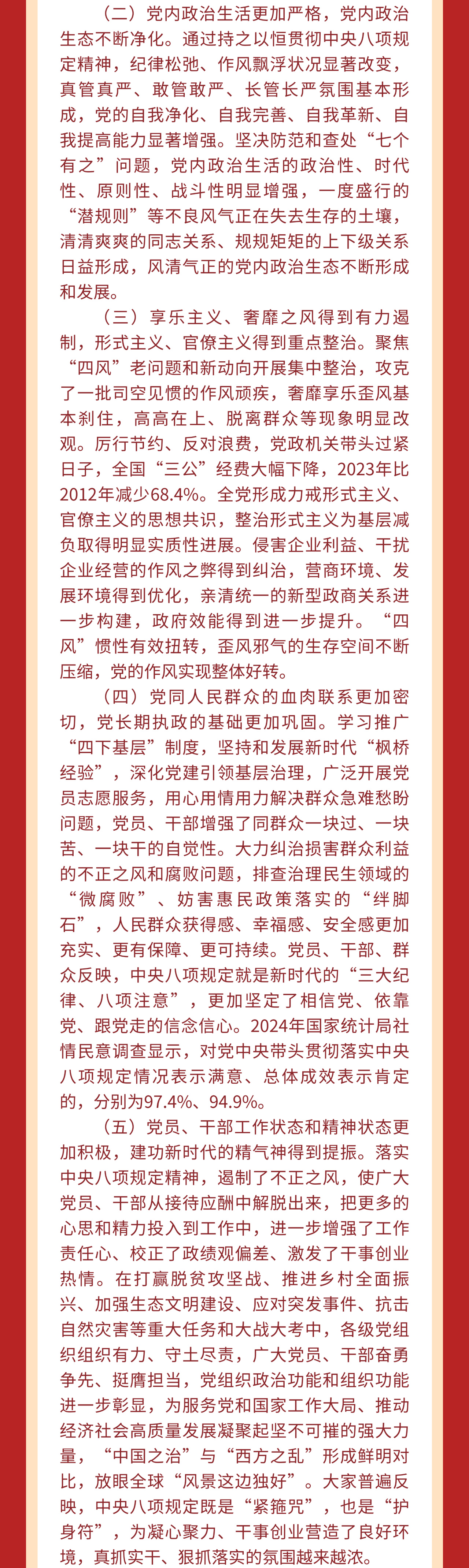 （二）党内政治生活更加严格，党内政治生态不断净化。通过持之以恒贯彻中央八项规定精神，纪律松弛、作风飘浮状况显著改变，真管真严、敢管敢严、长管长严氛围基本形成，党的自我净化、自我完善、自我革新、自我提高能力显著增强。坚决防范和查处“七个有之”问题，党内政治生活的政治性、时代性、原则性、战斗性明显增强，一度盛行的“潜规则”等不良风气正在失去生存的土壤，清清爽爽的同志关系、规规矩矩的上下级关系日益形成，风清气正的党内政治生态不断形成和发展。

（三）享乐主义、奢靡之风得到有力遏制，形式主义、官僚主义得到重点整治。聚焦“四风”老问题和新动向开展集中整治，攻克了一批司空见惯的作风顽疾，奢靡享乐歪风基本刹住，高高在上、脱离群众等现象明显改观。厉行节约、反对浪费，党政机关带头过紧日子，全国“三公”经费大幅下降，2023年比2012年减少68.4%。全党形成力戒形式主义、官僚主义的思想共识，整治形式主义为基层减负取得明显实质性进展。侵害企业利益、干扰企业经营的作风之弊得到纠治，营商环境、发展环境得到优化，亲清统一的新型政商关系进一步构建，政府效能得到进一步提升。“四风”惯性有效扭转，歪风邪气的生存空间不断压缩，党的作风实现整体好转。

（四）党同人民群众的血肉联系更加密切，党长期执政的基础更加巩固。学习推广“四下基层”制度，坚持和发展新时代“枫桥经验”，深化党建引领基层治理，广泛开展党员志愿服务，用心用情用力解决群众急难愁盼问题，党员、干部增强了同群众一块过、一块苦、一块干的自觉性。大力纠治损害群众利益的不正之风和腐败问题，排查治理民生领域的“微腐败”、妨害惠民政策落实的“绊脚石”，人民群众获得感、幸福感、安全感更加充实、更有保障、更可持续。党员、干部、群众反映，中央八项规定就是新时代的“三大纪律、八项注意”，更加坚定了相信党、依靠党、跟党走的信念信心。2024年国家统计局社情民意调查显示，对党中央带头贯彻落实中央八项规定情况表示满意、总体成效表示肯定的，分别为97.4%、94.9%。

（五）党员、干部工作状态和精神状态更加积极，建功新时代的精气神得到提振。落实中央八项规定精神，遏制了不正之风，使广大党员、干部从接待应酬中解脱出来，把更多的心思和精力投入到工作中，进一步增强了工作责任心、校正了政绩观偏差、激发了干事创业热情。在打赢脱贫攻坚战、推进乡村全面振兴、加强生态文明建设、应对突发事件、抗击自然灾害等重大任务和大战大考中，各级党组织组织有力、守土尽责，广大党员、干部奋勇争先、挺膺担当，党组织政治功能和组织功能进一步彰显，为服务党和国家工作大局、推动经济社会高质量发展凝聚起坚不可摧的强大力量，“中国之治”与“西方之乱”形成鲜明对比，放眼全球“风景这边独好”。大家普遍反映，中央八项规定既是“紧箍咒”，也是“护身符”，为凝心聚力、干事创业营造了良好环境，真抓实干、狠抓落实的氛围越来越浓。